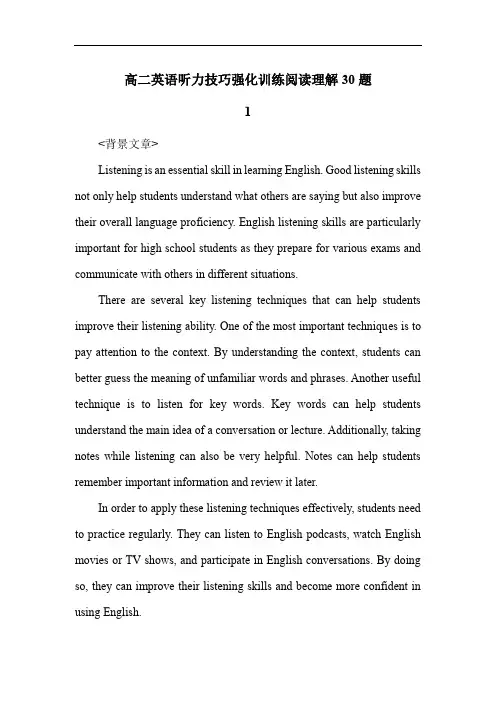 高二英语听力技巧强化训练阅读理解30题

1

<背景文章>

Listening is an essential skill in learning English. Good listening skills not only help students understand what others are saying but also improve their overall language proficiency. English listening skills are particularly important for high school students as they prepare for various exams and communicate with others in different situations.

There are several key listening techniques that can help students improve their listening ability. One of the most important techniques is to pay attention to the context. By understanding the context, students can better guess the meaning of unfamiliar words and phrases. Another useful technique is to listen for key words. Key words can help students understand the main idea of a conversation or lecture. Additionally, taking notes while listening can also be very helpful. Notes can help students remember important information and review it later.

In order to apply these listening techniques effectively, students need to practice regularly. They can listen to English podcasts, watch English movies or TV shows, and participate in English conversations. By doing so, they can improve their listening skills and become more confident in using English.